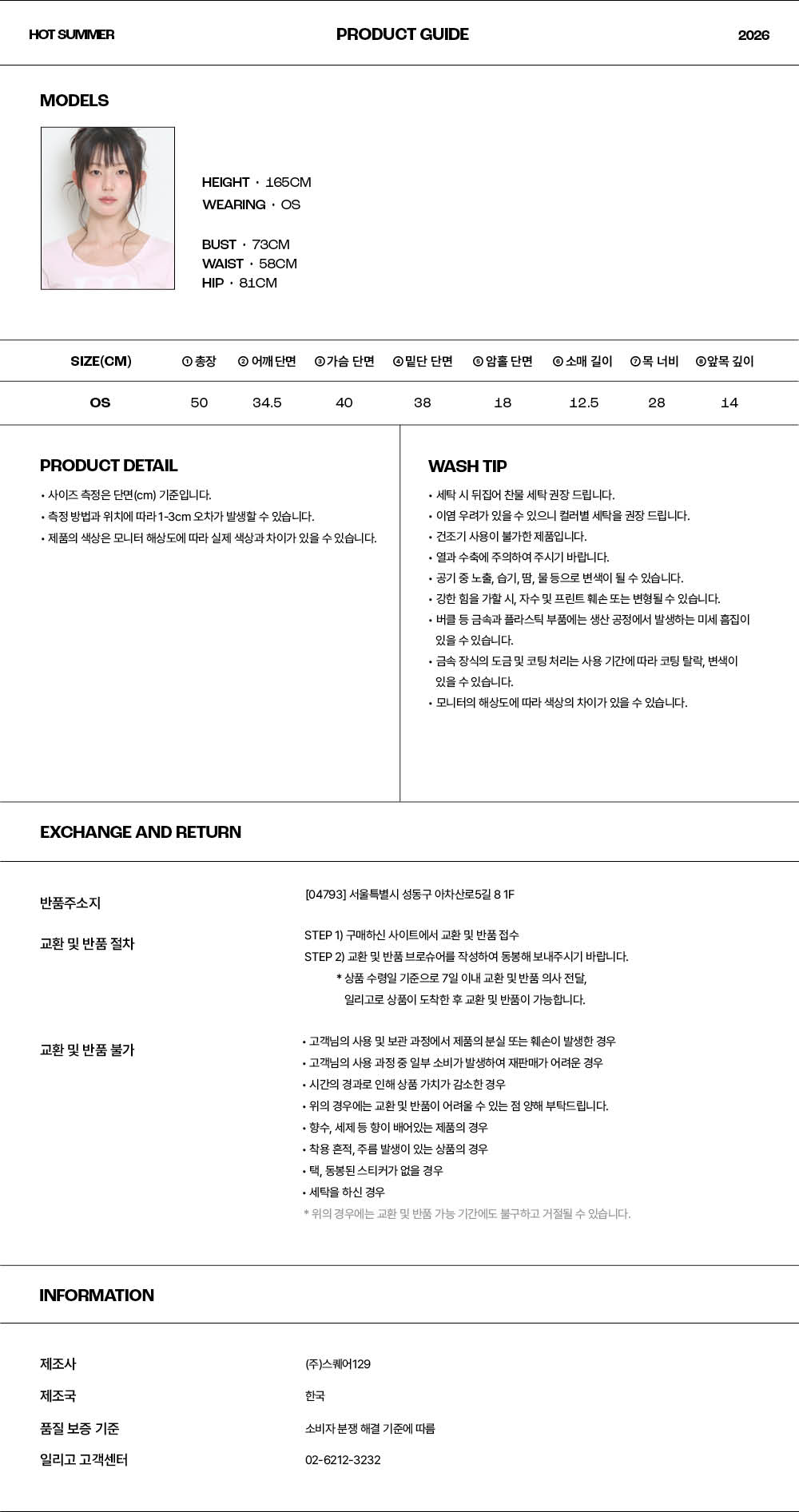 HOT SUMMER
PRODUCT GUIDE
2026

MODELS

HEIGHT · 165CM
WEARING · OS

BUST · 73CM
WAIST · 58CM
HIP · 81CM

| SIZE(CM) | ① 총장 | ② 어깨 단면 | ③ 가슴 단면 | ④ 밑단 단면 | ⑤ 암홀 단면 | ⑥ 소매 길이 | ⑦ 목 너비 | ⑧ 앞목 깊이 |
|---|---|---|---|---|---|---|---|---|
| OS | 50 | 34.5 | 40 | 38 | 18 | 12.5 | 28 | 14 |

PRODUCT DETAIL
• 사이즈 측정은 단면(cm) 기준입니다.
• 측정 방법과 위치에 따라 1-3cm 오차가 발생할 수 있습니다.
• 제품의 색상은 모니터 해상도에 따라 실제 색상과 차이가 있을 수 있습니다.

WASH TIP
• 세탁 시 뒤집어 찬물 세탁 권장 드립니다.
• 이염 우려가 있을 수 있으니 컬러별 세탁을 권장 드립니다.
• 건조기 사용이 불가한 제품입니다.
• 열과 수축에 주의하여 주시기 바랍니다.
• 공기 중 노출, 습기, 땀, 물 등으로 변색이 될 수 있습니다.
• 강한 힘을 가할 시, 자수 및 프린트 훼손 또는 변형될 수 있습니다.
• 버클 등 금속과 플라스틱 부품에는 생산 공정에서 발생하는 미세 흠집이 있을 수 있습니다.
• 금속 장식의 도금 및 코팅 처리는 사용 기간에 따라 코팅 탈락, 변색이 있을 수 있습니다.
• 모니터의 해상도에 따라 색상의 차이가 있을 수 있습니다.

EXCHANGE AND RETURN

반품주소지
[04793] 서울특별시 성동구 아차산로5길 8 1F

교환 및 반품 절차
STEP 1) 구매하신 사이트에서 교환 및 반품 접수
STEP 2) 교환 및 반품 브로슈어를 작성하여 동봉해 보내주시기 바랍니다.
* 상품 수령일 기준으로 7일 이내 교환 및 반품 의사 전달,
일리고로 상품이 도착한 후 교환 및 반품이 가능합니다.

교환 및 반품 불가
• 고객님의 사용 및 보관 과정에서 제품의 분실 또는 훼손이 발생한 경우
• 고객님의 사용 과정 중 일부 소비가 발생하여 재판매가 어려운 경우
• 시간의 경과로 인해 상품 가치가 감소한 경우
• 위의 경우에는 교환 및 반품이 어려울 수 있는 점 양해 부탁드립니다.
• 향수, 세제 등 향이 배어있는 제품의 경우
• 착용 흔적, 주름 발생이 있는 상품의 경우
• 택, 동봉된 스티커가 없을 경우
• 세탁을 하신 경우
* 위의 경우에는 교환 및 반품 가능 기간에도 불구하고 거절될 수 있습니다.

INFORMATION

제조사
(주)스퀘어129
제조국
한국
품질 보증 기준
소비자 분쟁 해결 기준에 따름
일리고 고객센터
02-6212-3232